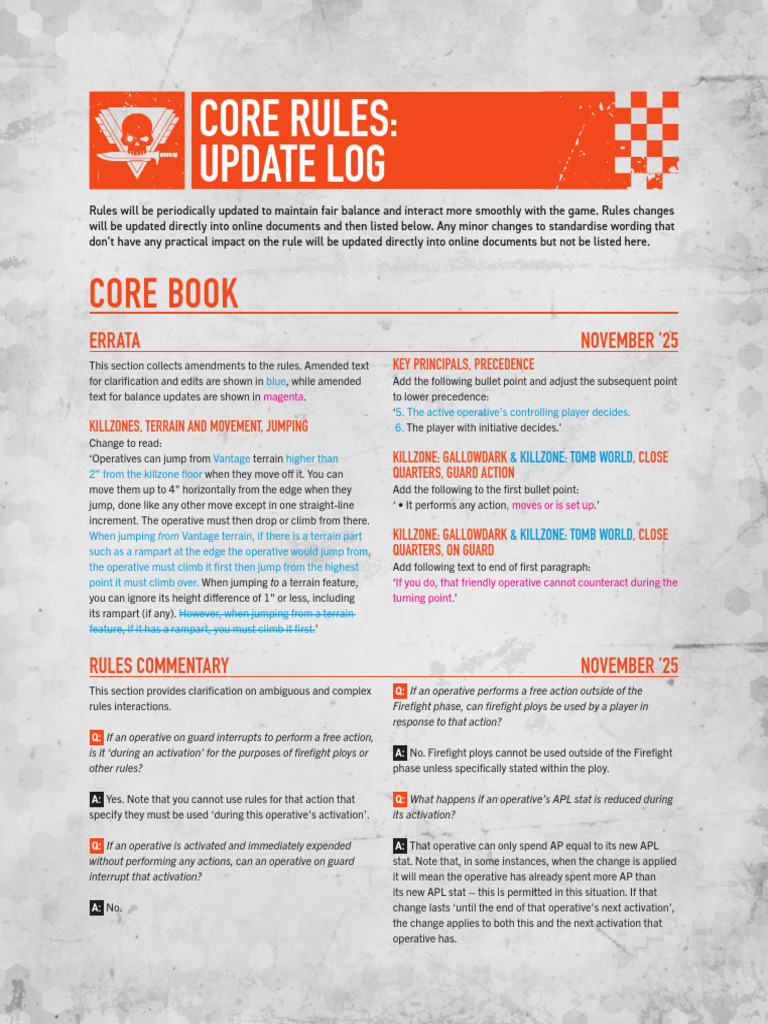 CORE RULES: UPDATE LOG

Rules will be periodically updated to maintain fair balance and interact more smoothly with the game. Rules changes will be updated directly into online documents and then listed below. Any minor changes to standardise wording that don't have any practical impact on the rule will be updated directly into online documents but not be listed here.

CORE BOOK

ERRATA

NOVEMBER '25

This section collects amendments to the rules. Amended text for clarification and edits are shown in blue, while amended text for balance updates are shown in magenta.

KILLZONES, TERRAIN AND MOVEMENT, JUMPING

Change to read:
'Operatives can jump from Vantage terrain higher than 2" from the killzone floor when they move off it. You can move them up to 4" horizontally from the edge when they jump, done like any other move except in one straight-line increment. The operative must then drop or climb from there. When jumping from Vantage terrain, if there is a terrain part such as a rampart at the edge the operative would jump from, the operative must climb it first then jump from the highest point it must climb over. When jumping to a terrain feature, you can ignore its height difference of 1" or less, including its rampart (if any). However, when jumping from a terrain feature, if it has a rampart, you must climb it first.'

KEY PRINCIPALS, PRECEDENCE

Add the following bullet point and adjust the subsequent point to lower precedence:
'5. The active operative's controlling player decides.
6. The player with initiative decides.'

KILLZONE: GALLOWDARK & KILLZONE: TOMB WORLD, CLOSE QUARTERS, GUARD ACTION

Add the following to the first bullet point:
' • It performs any action, moves or is set up.'

KILLZONE: GALLOWDARK & KILLZONE: TOMB WORLD, CLOSE QUARTERS, ON GUARD

Add following text to end of first paragraph:
'If you do, that friendly operative cannot counteract during the turning point.'

RULES COMMENTARY

NOVEMBER '25

This section provides clarification on ambiguous and complex rules interactions.

Q: If an operative on guard interrupts to perform a free action, is it 'during an activation' for the purposes of firefight ploys or other rules?

A: Yes. Note that you cannot use rules for that action that specify they must be used 'during this operative's activation'.

Q: If an operative is activated and immediately expended without performing any actions, can an operative on guard interrupt that activation?

A: No.

Q: If an operative performs a free action outside of the Firefight phase, can firefight ploys be used by a player in response to that action?

A: No. Firefight ploys cannot be used outside of the Firefight phase unless specifically stated within the ploy.

Q: What happens if an operative's APL stat is reduced during its activation?

A: That operative can only spend AP equal to its new APL stat. Note that, in some instances, when the change is applied it will mean the operative has already spent more AP than its new APL stat – this is permitted in this situation. If that change lasts 'until the end of that operative's next activation', the change applies to both this and the next activation that operative has.